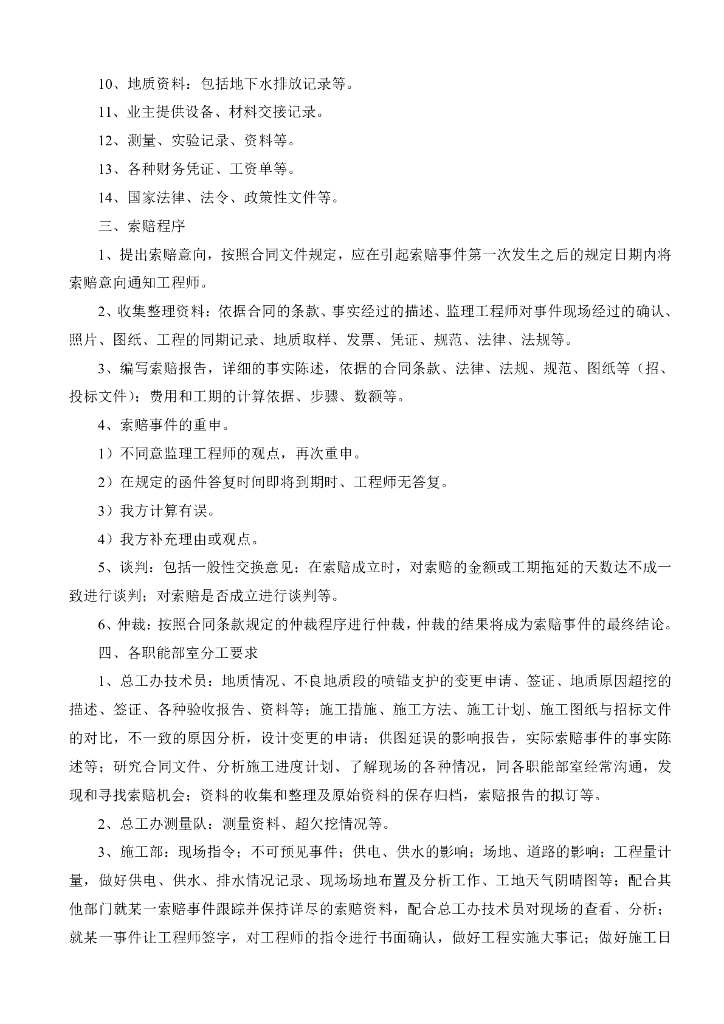 10、地质资料：包括地下水排放记录等。

11、业主提供设备、材料交接记录。

12、测量、实验记录、资料等。

13、各种财务凭证、工资单等。

14、国家法律、法令、政策性文件等。

三、索赔程序

1、提出索赔意向，按照合同文件规定，应在引起索赔事件第一次发生之后的规定日期内将索赔意向通知工程师。

2、收集整理资料：依据合同的条款、事实经过的描述、监理工程师对事件现场经过的确认、照片、图纸、工程的同期记录、地质取样、发票、凭证、规范、法律、法规等。

3、编写索赔报告，详细的事实陈述，依据的合同条款、法律、法规、规范、图纸等（招、投标文件）；费用和工期的计算依据、步骤、数额等。

4、索赔事件的重申。

1）不同意监理工程师的观点，再次重申。

2）在规定的函件答复时间即将到期时、工程师无答复。

3）我方计算有误。

4）我方补充理由或观点。

5、谈判：包括一般性交换意见；在索赔成立时，对索赔的金额或工期拖延的天数达不成一致进行谈判；对索赔是否成立进行谈判等。

6、仲裁：按照合同条款规定的仲裁程序进行仲裁，仲裁的结果将成为索赔事件的最终结论。

四、各职能部室分工要求

1、总工办技术员：地质情况、不良地质段的喷锚支护的变更申请、签证、地质原因超挖的描述、签证、各种验收报告、资料等；施工措施、施工方法、施工计划、施工图纸与招标文件的对比，不一致的原因分析，设计变更的申请；供图延误的影响报告，实际索赔事件的事实陈述等；研究合同文件、分析施工进度计划、了解现场的各种情况，同各职能部室经常沟通，发现和寻找索赔机会；资料的收集和整理及原始资料的保存归档，索赔报告的拟订等。

2、总工办测量队：测量资料、超欠挖情况等。

3、施工部：现场指令；不可预见事件；供电、供水的影响；场地、道路的影响；工程量计量，做好供电、供水、排水情况记录、现场场地布置及分析工作、工地天气阴晴图等；配合其他部门就某一索赔事件跟踪并保持详尽的索赔资料，配合总工办技术员对现场的查看、分析；就某一事件让工程师签字，对工程师的指令进行书面确认，做好工程实施大事记；做好施工日